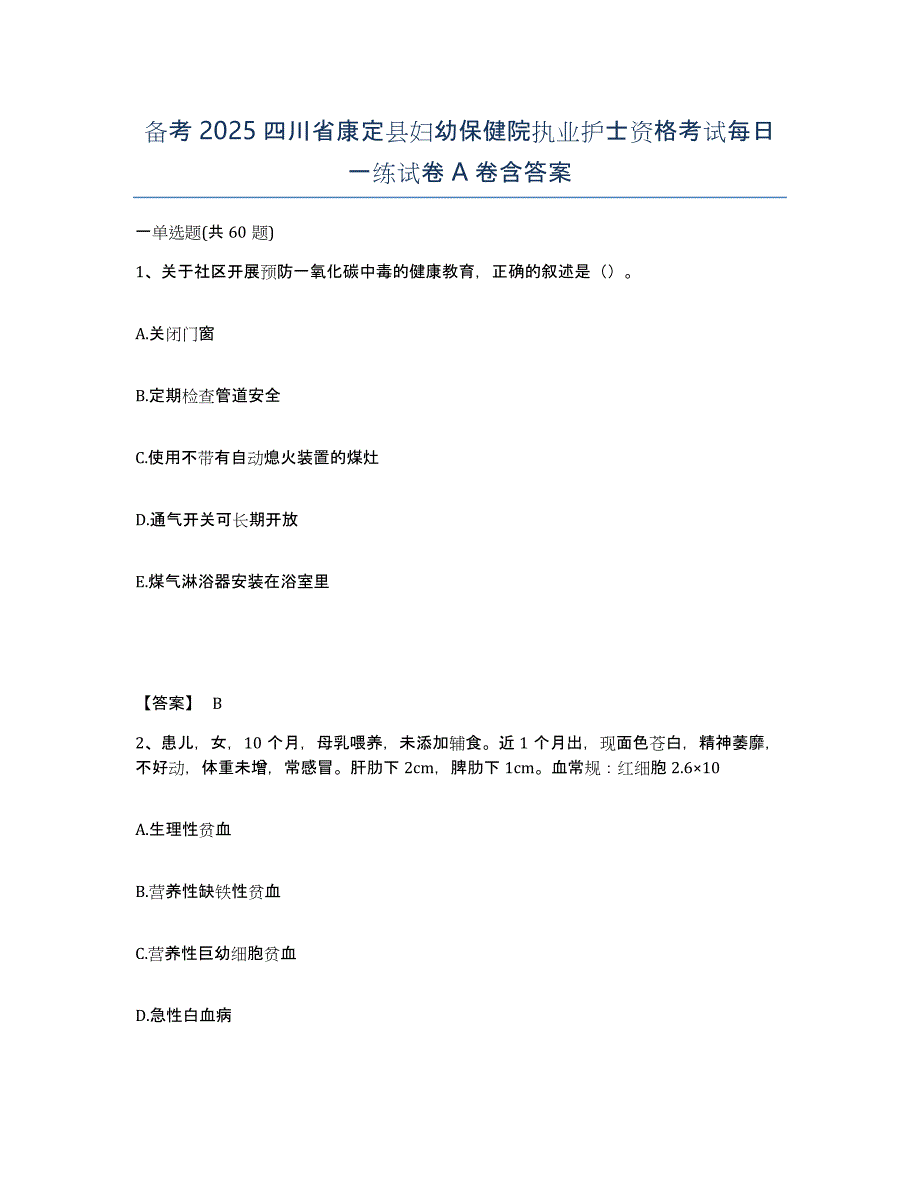 备考 2025 四川省康定县妇幼保健院执业护士资格考试每日一练试卷 A 卷含答案

一单选题(共 60 题)

1、关于社区开展预防一氧化碳中毒的健康教育，正确的叙述是（）。

A.关闭门窗

B.定期检查管道安全

C.使用不带有自动熄火装置的煤灶

D.通气开关可长期开放

E.煤气淋浴器安装在浴室里

【答案】 B

2、患儿，女，10 个月，母乳喂养，未添加辅食。近 1 个月出，现面色苍白，精神萎靡，不好动，体重未增，常感冒。肝肋下 2cm，脾肋下 1cm。血常规：红细胞 2.6×10

A.生理性贫血

B.营养性缺铁性贫血

C.营养性巨幼细胞贫血

D.急性白血病